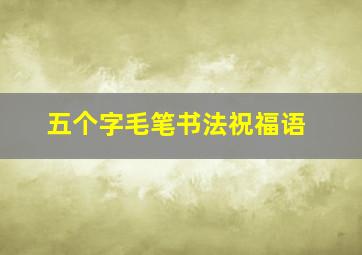 五个字毛笔书法祝福语